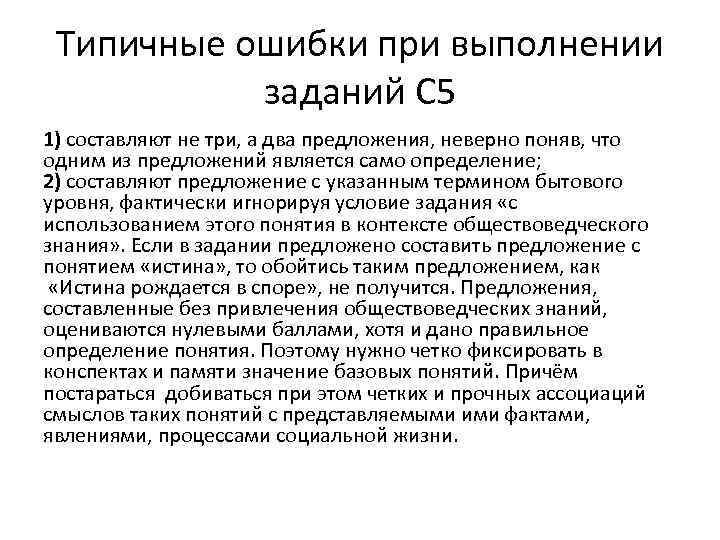 Типичные ошибки при выполнении заданий С5

1) составляют не три, а два предложения, неверно поняв, что одним из предложений является само определение;
2) составляют предложение с указанным термином бытового уровня, фактически игнорируя условие задания «с использованием этого понятия в контексте обществоведческого знания». Если в задании предложено составить предложение с понятием «истина», то обойтись таким предложением, как «Истина рождается в споре», не получится. Предложения, составленные без привлечения обществоведческих знаний, оцениваются нулевыми баллами, хотя и дано правильное определение понятия. Поэтому нужно четко фиксировать в конспектах и памяти значение базовых понятий. Причём постараться добиваться при этом четких и прочных ассоциаций смыслов таких понятий с представляемыми ими фактами, явлениями, процессами социальной жизни.